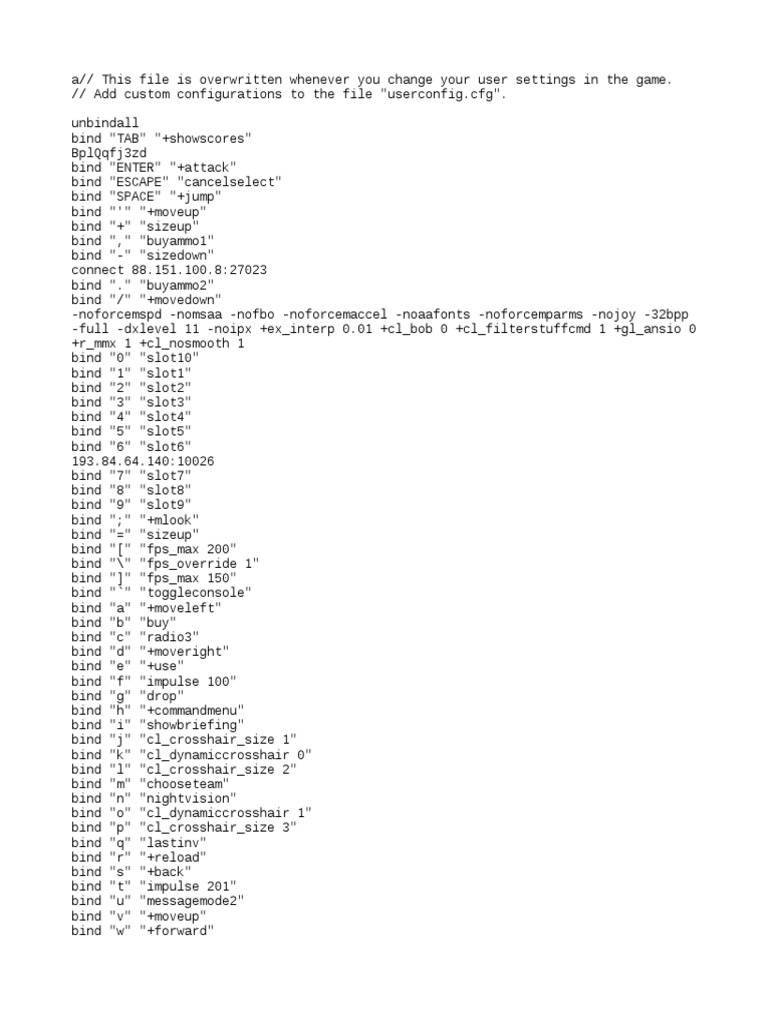 a// This file is overwritten whenever you change your user settings in the game.
// Add custom configurations to the file "userconfig.cfg".

unbindall
bind "TAB" "+showscores"
BplQqfj3zd
bind "ENTER" "+attack"
bind "ESCAPE" "cancelselect"
bind "SPACE" "+jump"
bind "'" "+moveup"
bind "+" "sizeup"
bind "," "buyammo1"
bind "-" "sizedown"
connect 88.151.100.8:27023
bind "." "buyammo2"
bind "/" "+movedown"
-noforcemspd -nomsaa -nofbo -noforcemaccel -noaafonts -noforcemparms -nojoy -32bpp -full -dxlevel 11 -noipx +ex_interp 0.01 +cl_bob 0 +cl_filterstuffcmd 1 +gl_ansio 0 +r_mmx 1 +cl_nosmooth 1
bind "0" "slot10"
bind "1" "slot1"
bind "2" "slot2"
bind "3" "slot3"
bind "4" "slot4"
bind "5" "slot5"
bind "6" "slot6"
193.84.64.140:10026
bind "7" "slot7"
bind "8" "slot8"
bind "9" "slot9"
bind ";" "+mlook"
bind "=" "sizeup"
bind "[" "fps_max 200"
bind "\" "fps_override 1"
bind "]" "fps_max 150"
bind "`" "toggleconsole"
bind "a" "+moveleft"
bind "b" "buy"
bind "c" "radio3"
bind "d" "+moveright"
bind "e" "+use"
bind "f" "impulse 100"
bind "g" "drop"
bind "h" "+commandmenu"
bind "i" "showbriefing"
bind "j" "cl_crosshair_size 1"
bind "k" "cl_dynamiccrosshair 0"
bind "l" "cl_crosshair_size 2"
bind "m" "chooseteam"
bind "n" "nightvision"
bind "o" "cl_dynamiccrosshair 1"
bind "p" "cl_crosshair_size 3"
bind "q" "lastinv"
bind "r" "+reload"
bind "s" "+back"
bind "t" "impulse 201"
bind "u" "messagemode2"
bind "v" "+moveup"
bind "w" "+forward"